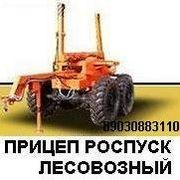 89030883110

ПРИЦЕП РОСПУСК ЛЕСОВОЗНЫЙ